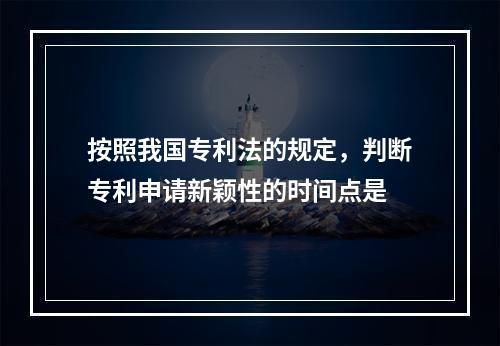 按照我国专利法的规定，判断专利申请新颖性的时间点是